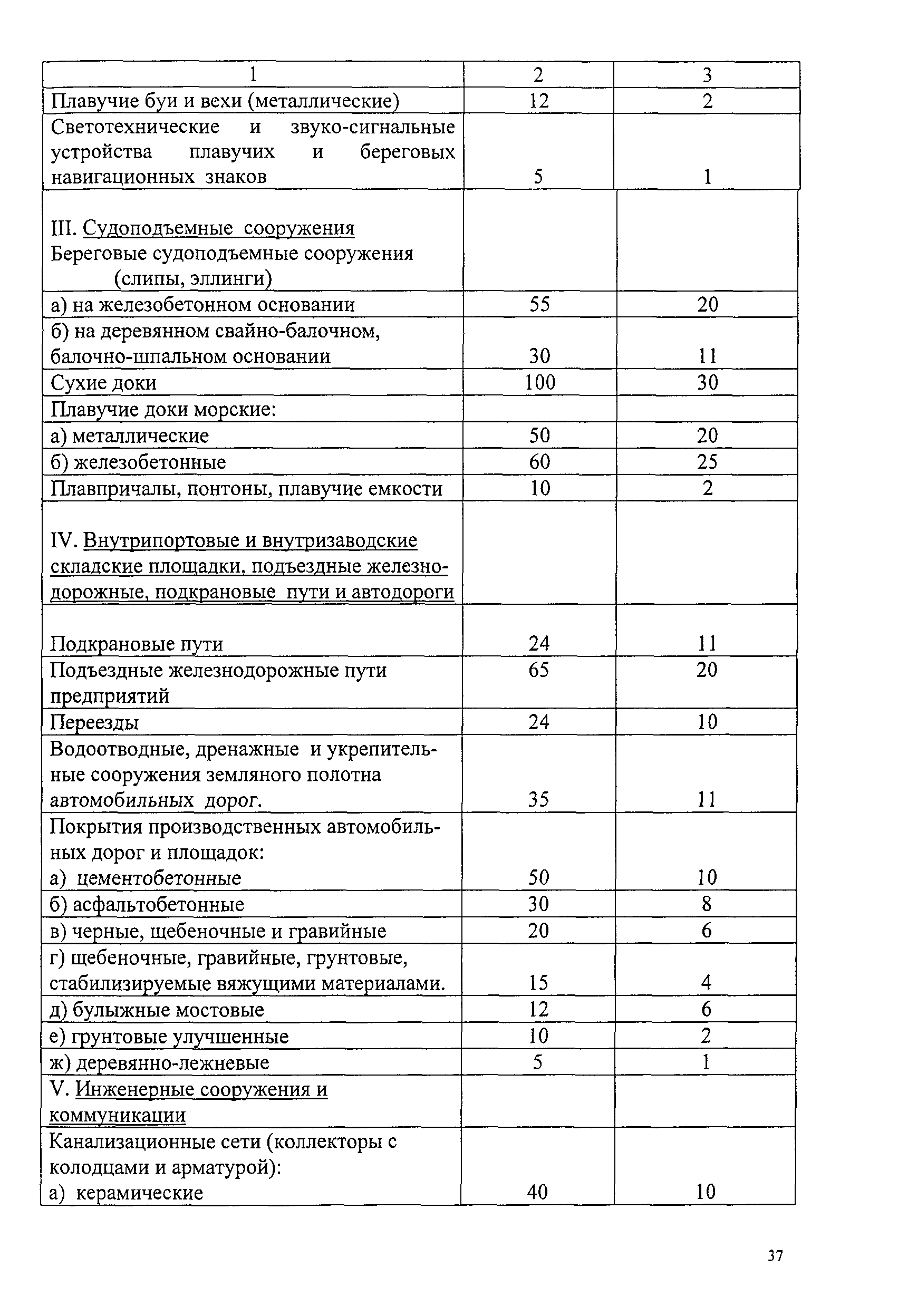 | 1 | 2 | 3 |
|---|---|---|
| Плавучие буи и вехи (металлические) | 12 | 2 |
| Светотехнические и звуко-сигнальные устройства плавучих и береговых навигационных знаков | 5 | 1 |
| III. Судоподъемные сооружения Береговые судоподъемные сооружения (слипы, эллинги) | | |
| а) на железобетонном основании | 55 | 20 |
| б) на деревянном свайно-балочном, балочно-шпальном основании | 30 | 11 |
| Сухие доки | 100 | 30 |
| Плавучие доки морские: | | |
| а) металлические | 50 | 20 |
| б) железобетонные | 60 | 25 |
| Плавпричалы, понтоны, плавучие емкости | 10 | 2 |
| IV. Внутрипортовые и внутризаводские складские площадки, подъездные железнодорожные, подкрановые пути и автодороги | | |
| Подкрановые пути | 24 | 11 |
| Подъездные железнодорожные пути предприятий | 65 | 20 |
| Переезды | 24 | 10 |
| Водоотводные, дренажные и укрепительные сооружения земляного полотна автомобильных дорог. | 35 | 11 |
| Покрытия производственных автомобильных дорог и площадок: а) цементобетонные | 50 | 10 |
| б) асфальтобетонные | 30 | 8 |
| в) черные, щебеночные и гравийные | 20 | 6 |
| г) щебеночные, гравийные, грунтовые, стабилизируемые вяжущими материалами. | 15 | 4 |
| д) булыжные мостовые | 12 | 6 |
| е) грунтовые улучшенные | 10 | 2 |
| ж) деревянно-лежневые | 5 | 1 |
| V. Инженерные сооружения и коммуникации | | |
| Канализационные сети (коллекторы с колодцами и арматурой): а) керамические | 40 | 10 |

37